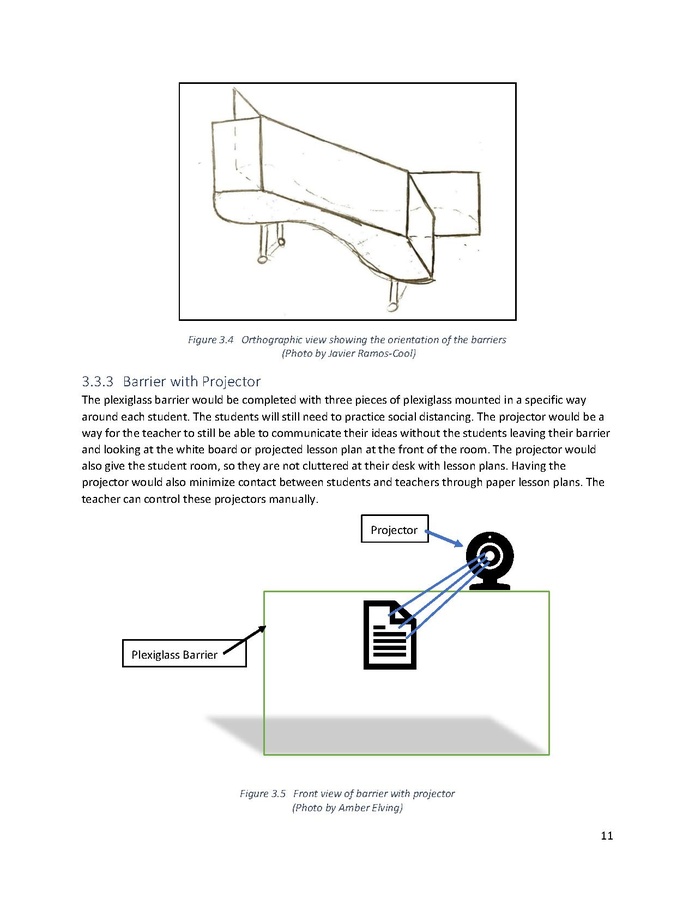 Figure 3.4 Orthographic view showing the orientation of the barriers
(Photo by Javier Ramos-Cool)

3.3.3 Barrier with Projector

The plexiglass barrier would be completed with three pieces of plexiglass mounted in a specific way around each student. The students will still need to practice social distancing. The projector would be a way for the teacher to still be able to communicate their ideas without the students leaving their barrier and looking at the white board or projected lesson plan at the front of the room. The projector would also give the student room, so they are not cluttered at their desk with lesson plans. Having the projector would also minimize contact between students and teachers through paper lesson plans. The teacher can control these projectors manually.

Projector

Plexiglass Barrier

Figure 3.5 Front view of barrier with projector
(Photo by Amber Elving)

11